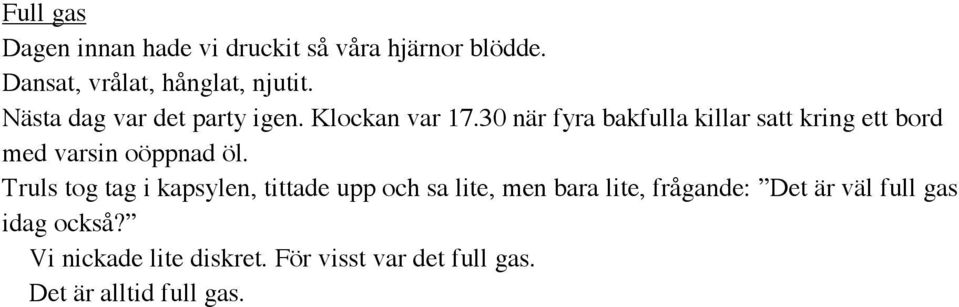 Full gas

Dagen innan hade vi druckit så våra hjärnor blödde.

Dansat, vrålat, hånglat, njutit.

Nästa dag var det party igen. Klockan var 17.30 när fyra bakfulla killar satt kring ett bord med varsin oöppnad öl.

Truls tog tag i kapsylen, tittade upp och sa lite, men bara lite, frågande: ”Det är väl full gas idag också?”

Vi nickade lite diskret. För visst var det full gas.

Det är alltid full gas.